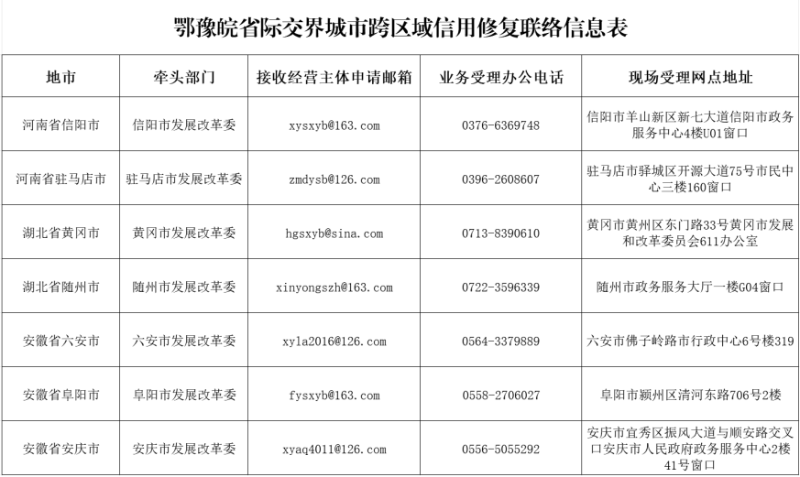 鄂豫皖省际交界城市跨区域信用修复联络信息表

| 地市 | 牵头部门 | 接收经营主体申请邮箱 | 业务受理办公电话 | 现场受理网点地址 |
|---|---|---|---|---|
| 河南省信阳市 | 信阳市发展改革委 | xysxyb@163.com | 0376-6369748 | 信阳市羊山新区新七大道信阳市政务服务中心4楼U01窗口 |
| 河南省驻马店市 | 驻马店市发展改革委 | zmdysb@126.com | 0396-2608607 | 驻马店市驿城区开源大道75号市民中心三楼160窗口 |
| 湖北省黄冈市 | 黄冈市发展改革委 | hgsxyb@sina.com | 0713-8390610 | 黄冈市黄州区东门路33号黄冈市发展和改革委员会611办公室 |
| 湖北省随州市 | 随州市发展改革委 | xinyongszh@163.com | 0722-3596339 | 随州市政务服务大厅一楼G04窗口 |
| 安徽省六安市 | 六安市发展改革委 | xyla2016@126.com | 0564-3379889 | 六安市佛子岭路市行政中心6号楼319 |
| 安徽省阜阳市 | 阜阳市发展改革委 | fysxyb@163.com | 0558-2706027 | 阜阳市颍州区清河东路706号2楼 |
| 安徽省安庆市 | 安庆市发展改革委 | xyaq4011@126.com | 0556-5055292 | 安庆市宜秀区振风大道与顺安路交叉口安庆市人民政府政务服务中心2楼41号窗口 |